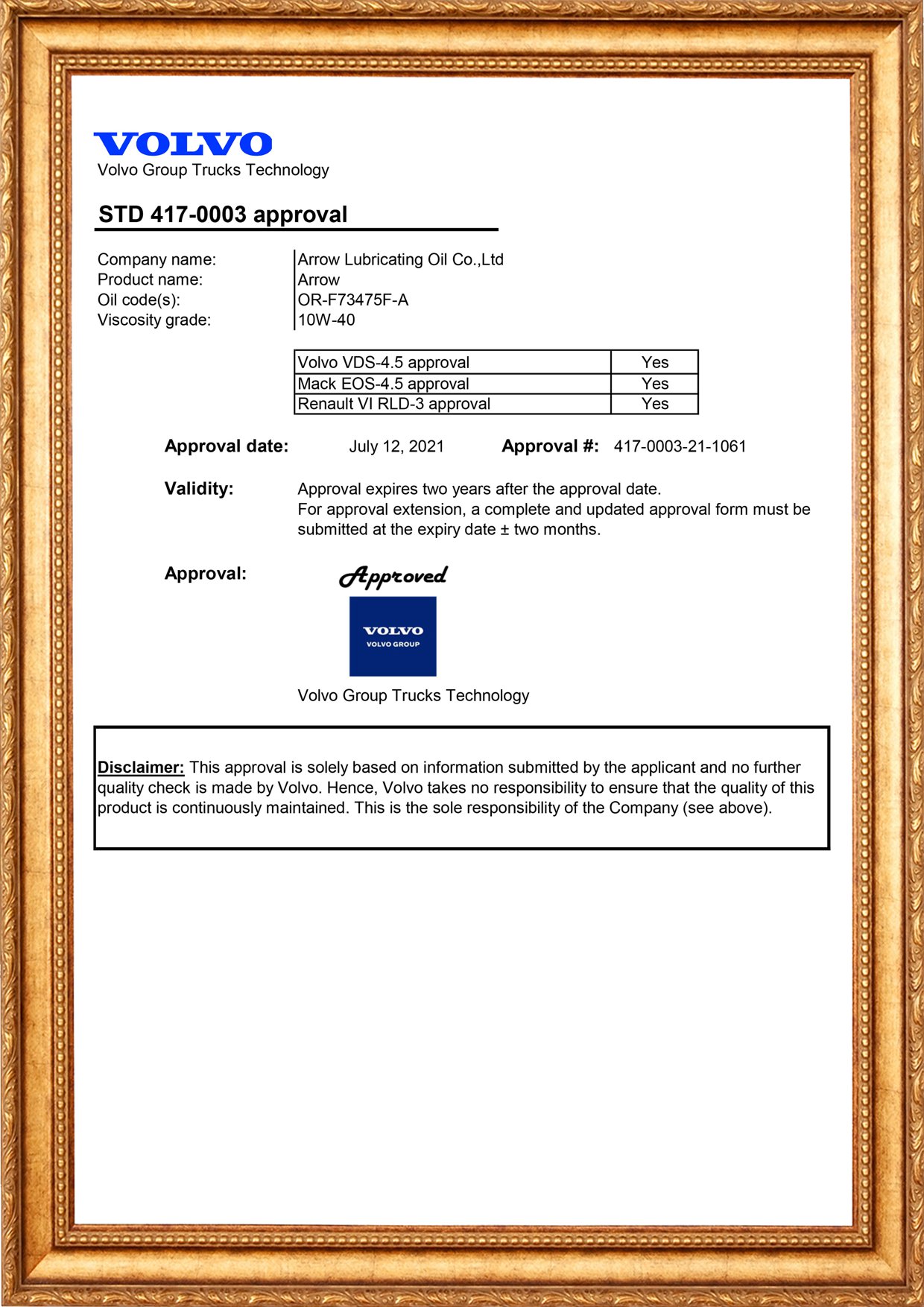 VOLVO
Volvo Group Trucks Technology

STD 417-0003 approval

Company name: Arrow Lubricating Oil Co.,Ltd
Product name: Arrow
Oil code(s): OR-F73475F-A
Viscosity grade: 10W-40

| Volvo VDS-4.5 approval | Yes |
|---|---|
| Mack EOS-4.5 approval | Yes |
| Renault VI RLD-3 approval | Yes |

Approval date: July 12, 2021 Approval #: 417-0003-21-1061

Validity: Approval expires two years after the approval date.
For approval extension, a complete and updated approval form must be submitted at the expiry date ± two months.

Approval: Approved

VOLVO
VOLVO GROUP

Volvo Group Trucks Technology

Disclaimer: This approval is solely based on information submitted by the applicant and no further quality check is made by Volvo. Hence, Volvo takes no responsibility to ensure that the quality of this product is continuously maintained. This is the sole responsibility of the Company (see above).